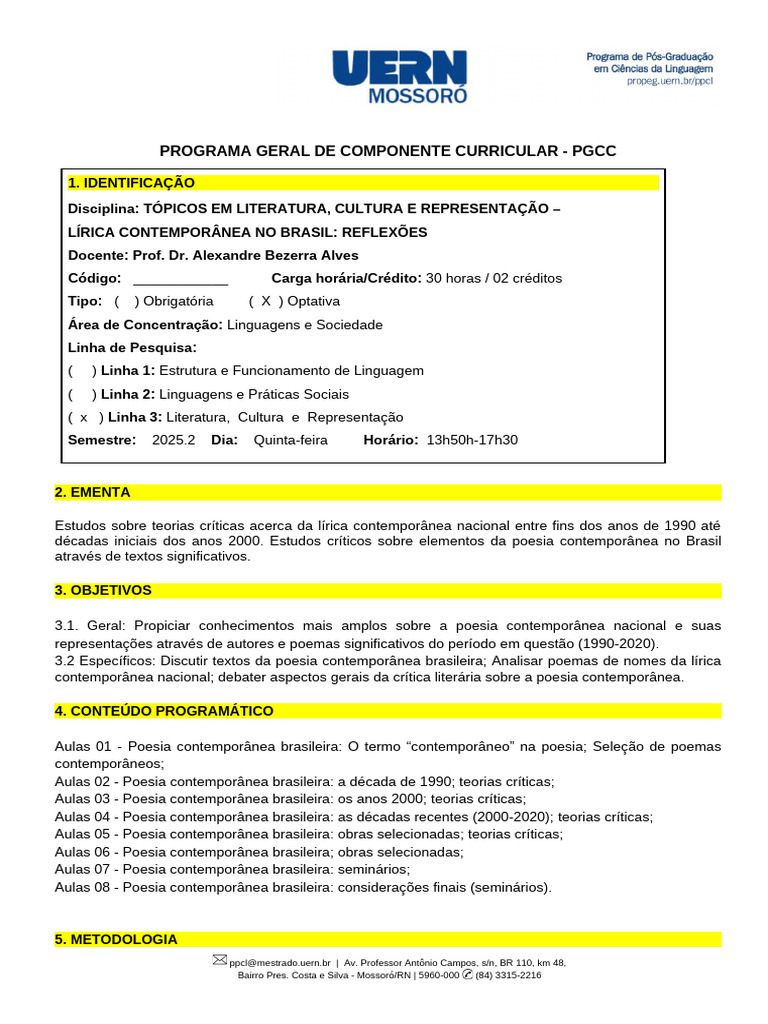 UERN
MOSSORÓ

Programa de Pós-Graduação em Ciências da Linguagem
propeg.uern.br/ppcl

PROGRAMA GERAL DE COMPONENTE CURRICULAR - PGCC

1. IDENTIFICAÇÃO

Disciplina: TÓPICOS EM LITERATURA, CULTURA E REPRESENTAÇÃO – LÍRICA CONTEMPORÂNEA NO BRASIL: REFLEXÕES

Docente: Prof. Dr. Alexandre Bezerra Alves

Código: ____________ Carga horária/Crédito: 30 horas / 02 créditos

Tipo: ( ) Obrigatória ( X ) Optativa

Área de Concentração: Linguagens e Sociedade

Linha de Pesquisa:

( ) Linha 1: Estrutura e Funcionamento de Linguagem

( ) Linha 2: Linguagens e Práticas Sociais

( x ) Linha 3: Literatura, Cultura e Representação

Semestre: 2025.2 Dia: Quinta-feira Horário: 13h50h-17h30

2. EMENTA

Estudos sobre teorias críticas acerca da lírica contemporânea nacional entre fins dos anos de 1990 até décadas iniciais dos anos 2000. Estudos críticos sobre elementos da poesia contemporânea no Brasil através de textos significativos.

3. OBJETIVOS

3.1. Geral: Propiciar conhecimentos mais amplos sobre a poesia contemporânea nacional e suas representações através de autores e poemas significativos do período em questão (1990-2020).
3.2 Específicos: Discutir textos da poesia contemporânea brasileira; Analisar poemas de nomes da lírica contemporânea nacional; debater aspectos gerais da crítica literária sobre a poesia contemporânea.

4. CONTEÚDO PROGRAMÁTICO

Aulas 01 - Poesia contemporânea brasileira: O termo “contemporâneo” na poesia; Seleção de poemas contemporâneos;
Aulas 02 - Poesia contemporânea brasileira: a década de 1990; teorias críticas;
Aulas 03 - Poesia contemporânea brasileira: os anos 2000; teorias críticas;
Aulas 04 - Poesia contemporânea brasileira: as décadas recentes (2000-2020); teorias críticas;
Aulas 05 - Poesia contemporânea brasileira: obras selecionadas; teorias críticas;
Aulas 06 - Poesia contemporânea brasileira; obras selecionadas;
Aulas 07 - Poesia contemporânea brasileira: seminários;
Aulas 08 - Poesia contemporânea brasileira: considerações finais (seminários).

5. METODOLOGIA

ppcl@mestrado.uern.br | Av. Professor Antônio Campos, s/n, BR 110, km 48, Bairro Pres. Costa e Silva - Mossoró/RN | 5960-000 (84) 3315-2216